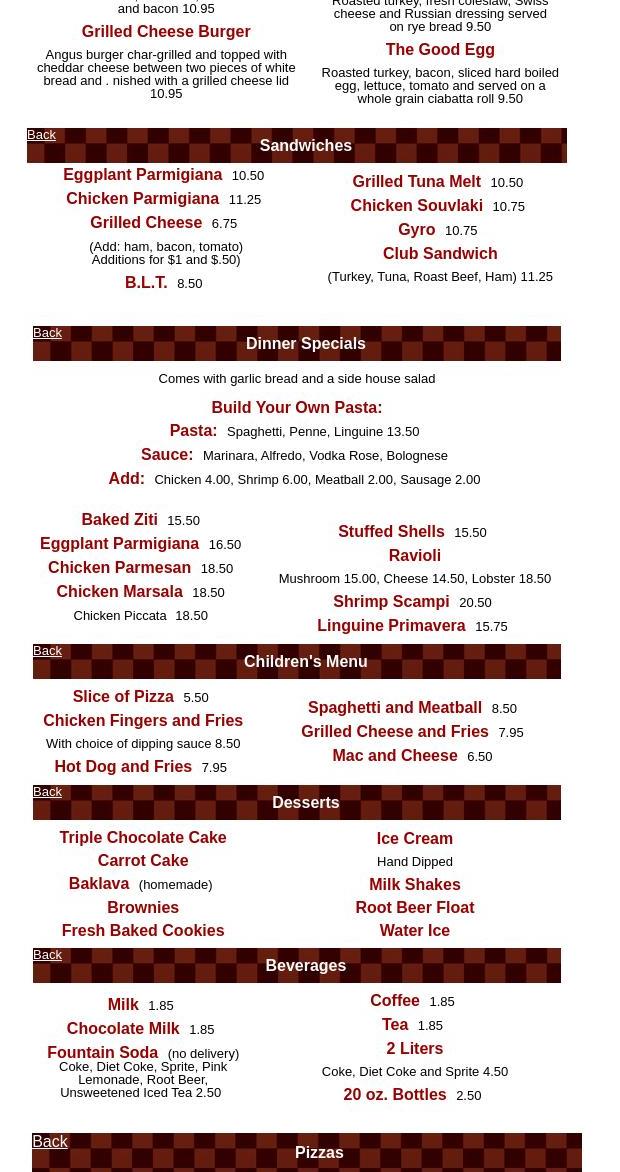 and bacon 10.95

Grilled Cheese Burger

Angus burger char-grilled and topped with cheddar cheese between two pieces of white bread and . nished with a grilled cheese lid 10.95

Roasted turkey, fresh coleslaw, Swiss cheese and Russian dressing served on rye bread 9.50

The Good Egg

Roasted turkey, bacon, sliced hard boiled egg, lettuce, tomato and served on a whole grain ciabatta roll 9.50

Back

Sandwiches

Eggplant Parmigiana 10.50

Chicken Parmigiana 11.25

Grilled Cheese 6.75

(Add: ham, bacon, tomato) Additions for $1 and $.50)

B.L.T. 8.50

Grilled Tuna Melt 10.50

Chicken Souvlaki 10.75

Gyro 10.75

Club Sandwich

(Turkey, Tuna, Roast Beef, Ham) 11.25

Back

Dinner Specials

Comes with garlic bread and a side house salad

Build Your Own Pasta:

Pasta: Spaghetti, Penne, Linguine 13.50

Sauce: Marinara, Alfredo, Vodka Rose, Bolognese

Add: Chicken 4.00, Shrimp 6.00, Meatball 2.00, Sausage 2.00

Baked Ziti 15.50

Eggplant Parmigiana 16.50

Chicken Parmesan 18.50

Chicken Marsala 18.50

Chicken Piccata 18.50

Stuffed Shells 15.50

Ravioli

Mushroom 15.00, Cheese 14.50, Lobster 18.50

Shrimp Scampi 20.50

Linguine Primavera 15.75

Back

Children's Menu

Slice of Pizza 5.50

Chicken Fingers and Fries

With choice of dipping sauce 8.50

Hot Dog and Fries 7.95

Spaghetti and Meatball 8.50

Grilled Cheese and Fries 7.95

Mac and Cheese 6.50

Back

Desserts

Triple Chocolate Cake

Carrot Cake

Baklava (homemade)

Brownies

Fresh Baked Cookies

Ice Cream

Hand Dipped

Milk Shakes

Root Beer Float

Water Ice

Back

Beverages

Milk 1.85

Chocolate Milk 1.85

Fountain Soda (no delivery)
Coke, Diet Coke, Sprite, Pink Lemonade, Root Beer, Unsweetened Iced Tea 2.50

Coffee 1.85

Tea 1.85

2 Liters

Coke, Diet Coke and Sprite 4.50

20 oz. Bottles 2.50

Back

Pizzas